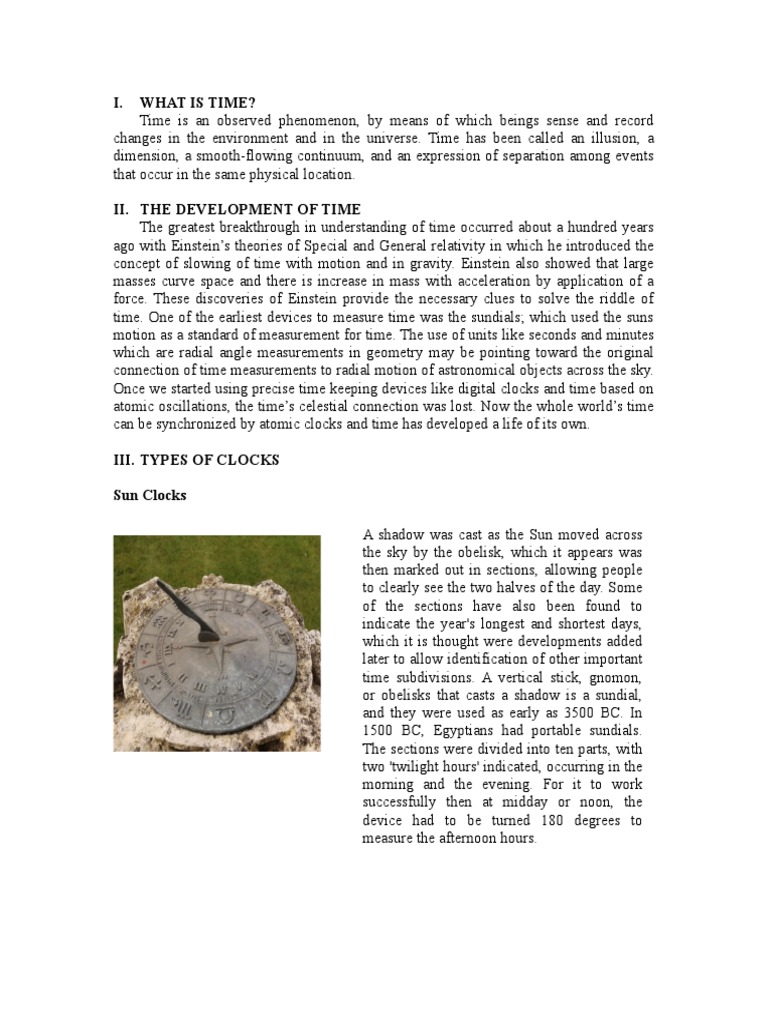 I. WHAT IS TIME?

Time is an observed phenomenon, by means of which beings sense and record changes in the environment and in the universe. Time has been called an illusion, a dimension, a smooth-flowing continuum, and an expression of separation among events that occur in the same physical location.

II. THE DEVELOPMENT OF TIME

The greatest breakthrough in understanding of time occurred about a hundred years ago with Einstein's theories of Special and General relativity in which he introduced the concept of slowing of time with motion and in gravity. Einstein also showed that large masses curve space and there is increase in mass with acceleration by application of a force. These discoveries of Einstein provide the necessary clues to solve the riddle of time. One of the earliest devices to measure time was the sundials; which used the suns motion as a standard of measurement for time. The use of units like seconds and minutes which are radial angle measurements in geometry may be pointing toward the original connection of time measurements to radial motion of astronomical objects across the sky. Once we started using precise time keeping devices like digital clocks and time based on atomic oscillations, the time's celestial connection was lost. Now the whole world's time can be synchronized by atomic clocks and time has developed a life of its own.

III. TYPES OF CLOCKS

Sun Clocks

A shadow was cast as the Sun moved across the sky by the obelisk, which it appears was then marked out in sections, allowing people to clearly see the two halves of the day. Some of the sections have also been found to indicate the year's longest and shortest days, which it is thought were developments added later to allow identification of other important time subdivisions. A vertical stick, gnomon, or obelisks that casts a shadow is a sundial, and they were used as early as 3500 BC. In 1500 BC, Egyptians had portable sundials. The sections were divided into ten parts, with two 'twilight hours' indicated, occurring in the morning and the evening. For it to work successfully then at midday or noon, the device had to be turned 180 degrees to measure the afternoon hours.